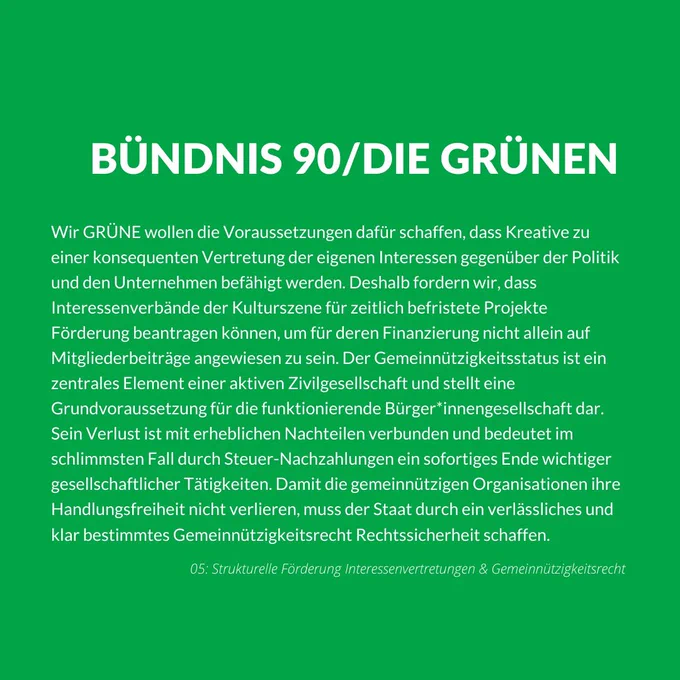 BÜNDNIS 90/DIE GRÜNEN

Wir GRÜNE wollen die Voraussetzungen dafür schaffen, dass Kreative zu einer konsequenten Vertretung der eigenen Interessen gegenüber der Politik und den Unternehmen befähigt werden. Deshalb fordern wir, dass Interessenverbände der Kulturszene für zeitlich befristete Projekte Förderung beantragen können, um für deren Finanzierung nicht allein auf Mitgliederbeiträge angewiesen zu sein. Der Gemeinnützigkeitsstatus ist ein zentrales Element einer aktiven Zivilgesellschaft und stellt eine Grundvoraussetzung für die funktionierende Bürger*innengesellschaft dar. Sein Verlust ist mit erheblichen Nachteilen verbunden und bedeutet im schlimmsten Fall durch Steuer-Nachzahlungen ein sofortiges Ende wichtiger gesellschaftlicher Tätigkeiten. Damit die gemeinnützigen Organisationen ihre Handlungsfreiheit nicht verlieren, muss der Staat durch ein verlässliches und klar bestimmtes Gemeinnützigkeitsrecht Rechtssicherheit schaffen.

05: Strukturelle Förderung Interessenvertretungen & Gemeinnützigkeitsrecht